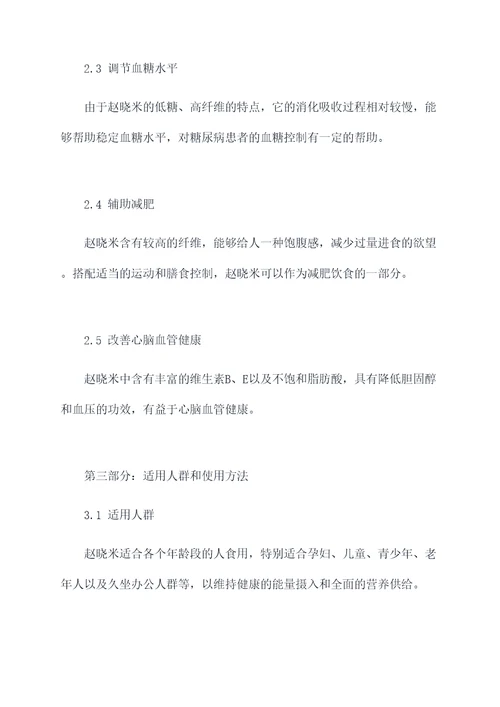 2.3 调节血糖水平

由于赵晓米的低糖、高纤维的特点，它的消化吸收过程相对较慢，能够帮助稳定血糖水平，对糖尿病患者的血糖控制有一定的帮助。

2.4 辅助减肥

赵晓米含有较高的纤维，能够给人一种饱腹感，减少过量进食的欲望。搭配适当的运动和膳食控制，赵晓米可以作为减肥饮食的一部分。

2.5 改善心脑血管健康

赵晓米中含有丰富的维生素B、E以及不饱和脂肪酸，具有降低胆固醇和血压的功效，有益于心脑血管健康。

第三部分：适用人群和使用方法

3.1 适用人群

赵晓米适合各个年龄段的人食用，特别适合孕妇、儿童、青少年、老年人以及久坐办公人群等，以维持健康的能量摄入和全面的营养供给。